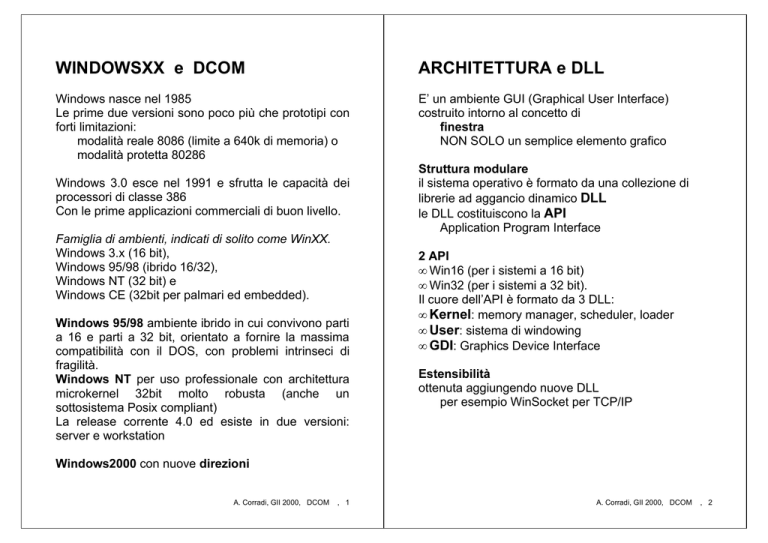 WINDOWSXX e DCOM

Windows nasce nel 1985
Le prime due versioni sono poco più che prototipi con forti limitazioni:
modalità reale 8086 (limite a 640k di memoria) o
modalità protetta 80286

Windows 3.0 esce nel 1991 e sfrutta le capacità dei processori di classe 386
Con le prime applicazioni commerciali di buon livello.

Famiglia di ambienti, indicati di solito come WinXX.
Windows 3.x (16 bit),
Windows 95/98 (ibrido 16/32),
Windows NT (32 bit) e
Windows CE (32bit per palmari ed embedded).

Windows 95/98 ambiente ibrido in cui convivono parti a 16 e parti a 32 bit, orientato a fornire la massima compatibilità con il DOS, con problemi intrinseci di fragilità.
Windows NT per uso professionale con architettura microkernel 32bit molto robusta (anche un sottosistema Posix compliant)
La release corrente 4.0 ed esiste in due versioni: server e workstation

Windows2000 con nuove direzioni

A. Corradi, GII 2000, DCOM , 1

ARCHITETTURA e DLL

E' un ambiente GUI (Graphical User Interface) costruito intorno al concetto di
finestra
NON SOLO un semplice elemento grafico

Struttura modulare
il sistema operativo è formato da una collezione di librerie ad aggancio dinamico DLL
le DLL costituiscono la API
Application Program Interface

2 API
∞ Win16 (per i sistemi a 16 bit)
∞ Win32 (per i sistemi a 32 bit).
Il cuore dell'API è formato da 3 DLL:
∞ Kernel: memory manager, scheduler, loader
∞ User: sistema di windowing
∞ GDI: Graphics Device Interface

Estensibilità
ottenuta aggiungendo nuove DLL
per esempio WinSocket per TCP/IP

A. Corradi, GII 2000, DCOM , 2